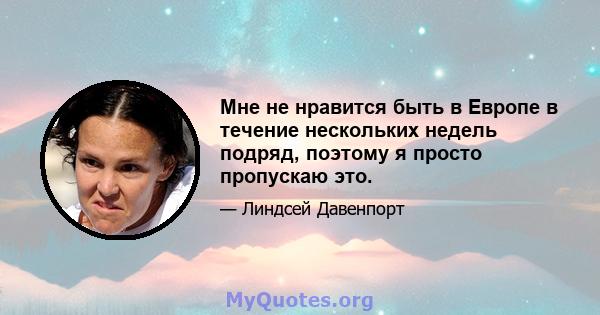 Мне не нравится быть в Европе в течение нескольких недель подряд, поэтому я просто пропускаю это.

— Линдсей Давенпорт

MyQuotes.org